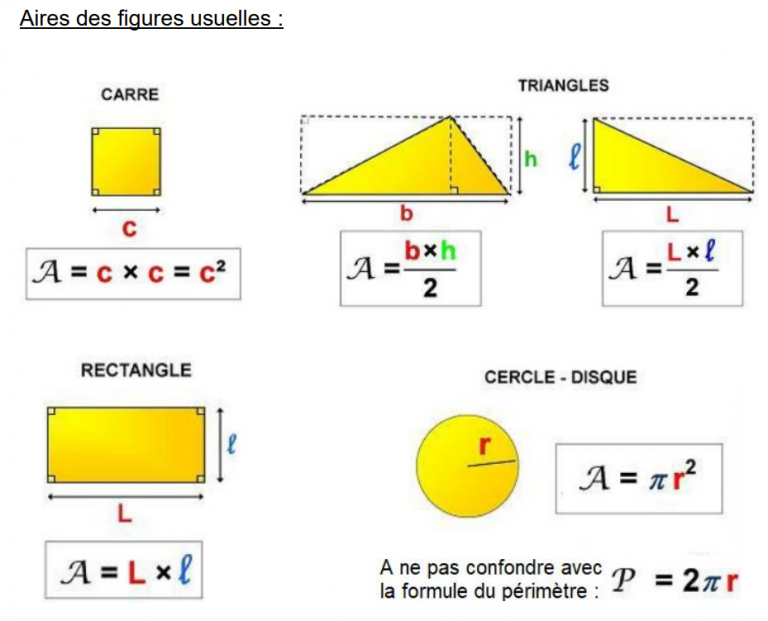 Aires des figures usuelles :

CARRE

c

$\mathcal{A} = c \times c = c^2$

TRIANGLES

h

b

$\mathcal{A} = \frac{b \times h}{2}$

$\ell$

L

$\mathcal{A} = \frac{L \times \ell}{2}$

RECTANGLE

$\ell$

L

$\mathcal{A} = L \times \ell$

CERCLE - DISQUE

r

$\mathcal{A} = \pi r^2$

A ne pas confondre avec la formule du périmètre : $\mathcal{P} = 2\pi r$